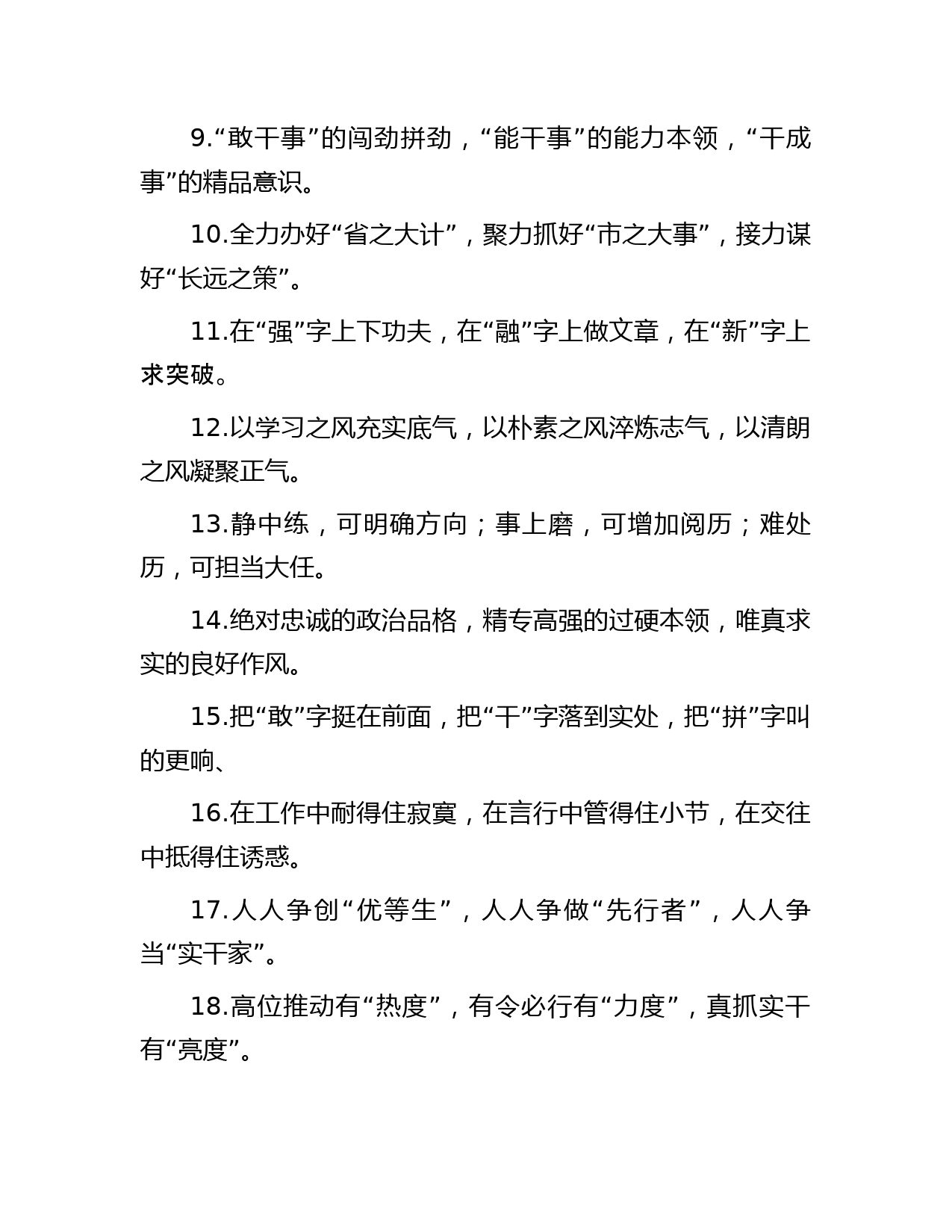 9.“敢干事”的闯劲拼劲，“能干事”的能力本领，“干成事”的精品意识。

10.全力办好“省之大计”，聚力抓好“市之大事”，接力谋好“长远之策”。

11.在“强”字上下功夫，在“融”字上做文章，在“新”字上求突破。

12.以学习之风充实底气，以朴素之风淬炼志气，以清朗之风凝聚正气。

13.静中练，可明确方向；事上磨，可增加阅历；难处历，可担当大任。

14.绝对忠诚的政治品格，精专高强的过硬本领，唯真求实的良好作风。

15.把“敢”字挺在前面，把“干”字落到实处，把“拼”字叫的更响、

16.在工作中耐得住寂寞，在言行中管得住小节，在交往中抵得住诱惑。

17.人人争创“优等生”，人人争做“先行者”，人人争当“实干家”。

18.高位推动有“热度”，有令必行有“力度”，真抓实干有“亮度”。